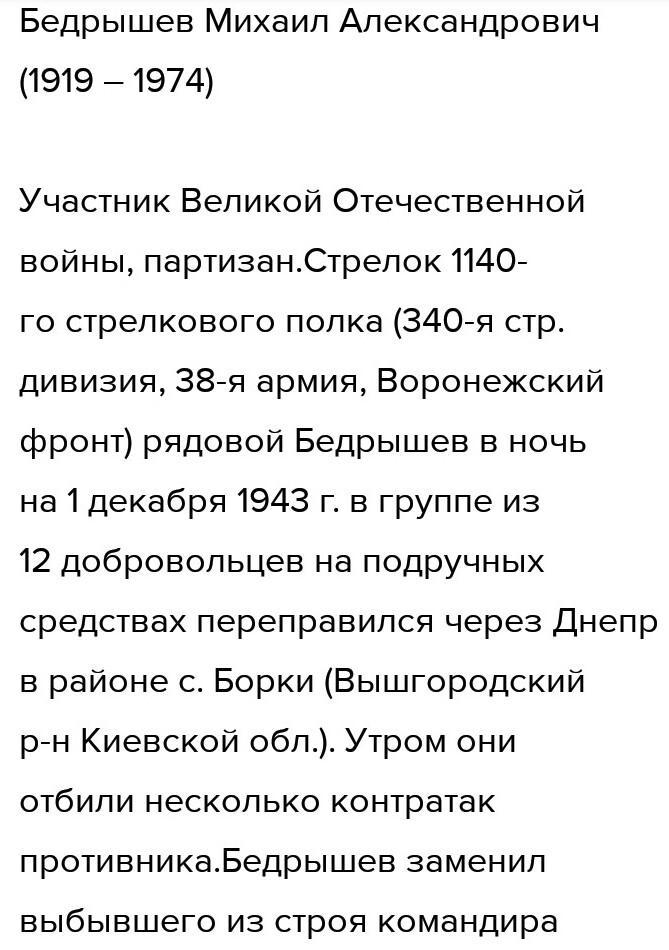 Бедрышев Михаил Александрович (1919 – 1974)

Участник Великой Отечественной войны, партизан.Стрелок 1140-го стрелкового полка (340-я стр. дивизия, 38-я армия, Воронежский фронт) рядовой Бедрышев в ночь на 1 декабря 1943 г. в группе из 12 добровольцев на подручных средствах переправился через Днепр в районе с. Борки (Вышгородский р-н Киевской обл.). Утром они отбили несколько контратак противника.Бедрышев заменил выбывшего из строя командира